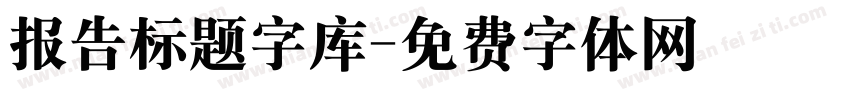 报告标题字库-免费字体网